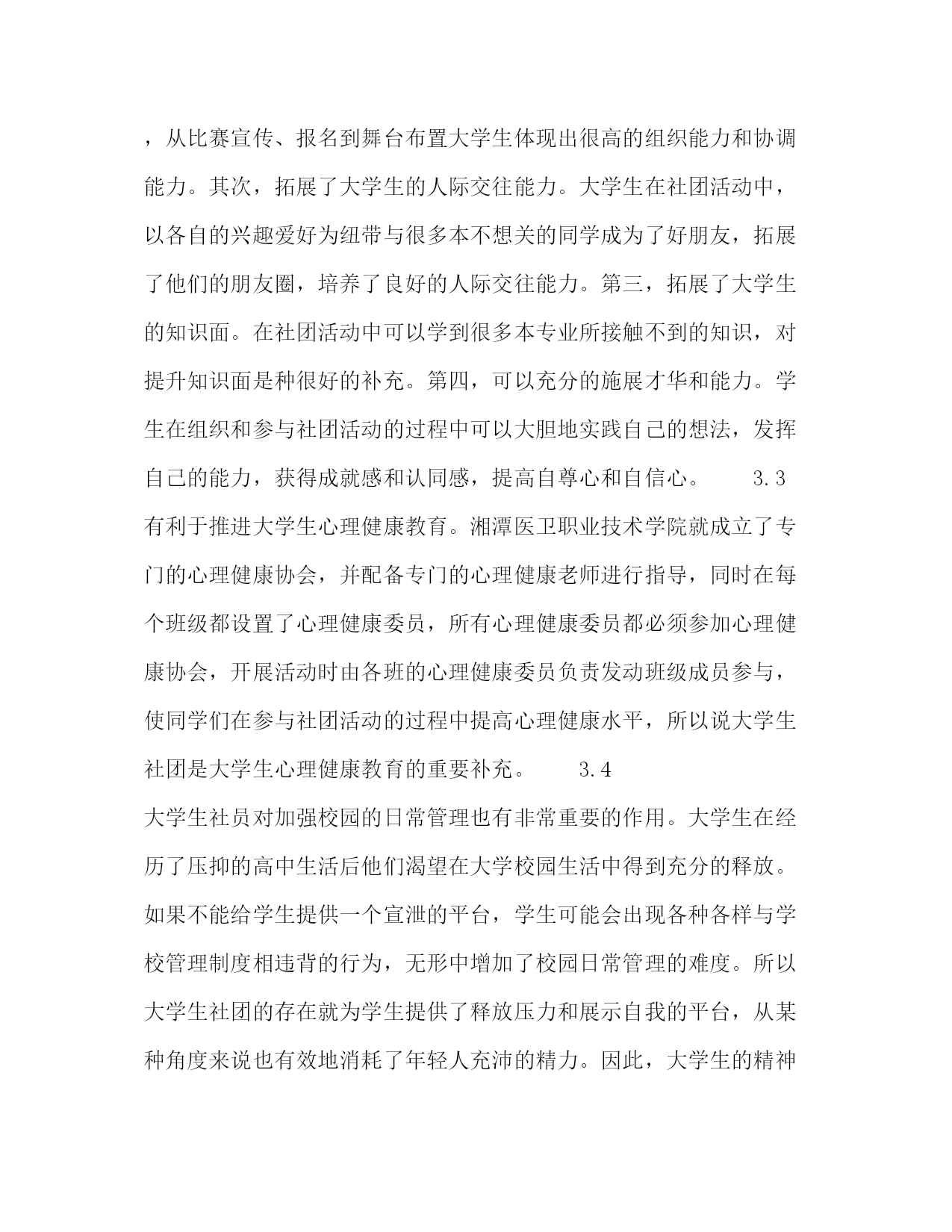 ，从比赛宣传、报名到舞台布置大学生体现出很高的组织能力和协调能力。其次，拓展了大学生的人际交往能力。大学生在社团活动中，以各自的兴趣爱好为纽带与很多本不想关的同学成为了好朋友，拓展了他们的朋友圈，培养了良好的人际交往能力。第三，拓展了大学生的知识面。在社团活动中可以学到很多本专业所接触不到的知识，对提升知识面是种很好的补充。第四，可以充分的施展才华和能力。学生在组织和参与社团活动的过程中可以大胆地实践自己的想法，发挥自己的能力，获得成就感和认同感，提高自尊心和自信心。 3.3 有利于推进大学生心理健康教育。湘潭医卫职业技术学院就成立了专门的心理健康协会，并配备专门的心理健康老师进行指导，同时在每个班级都设置了心理健康委员，所有心理健康委员都必须参加心理健康协会，开展活动时由各班的心理健康委员负责发动班级成员参与，使同学们在参与社团活动的过程中提高心理健康水平，所以说大学生社团是大学生心理健康教育的重要补充。 3.4 大学生社员对加强校园的日常管理也有非常重要的作用。大学生在经历了压抑的高中生活后他们渴望在大学校园生活中得到充分的释放。如果不能给学生提供一个宣泄的平台，学生可能会出现各种各样与学校管理制度相违背的行为，无形中增加了校园日常管理的难度。所以大学生社团的存在就为学生提供了释放压力和展示自我的平台，从某种角度来说也有效地消耗了年轻人充沛的精力。因此，大学生的精神